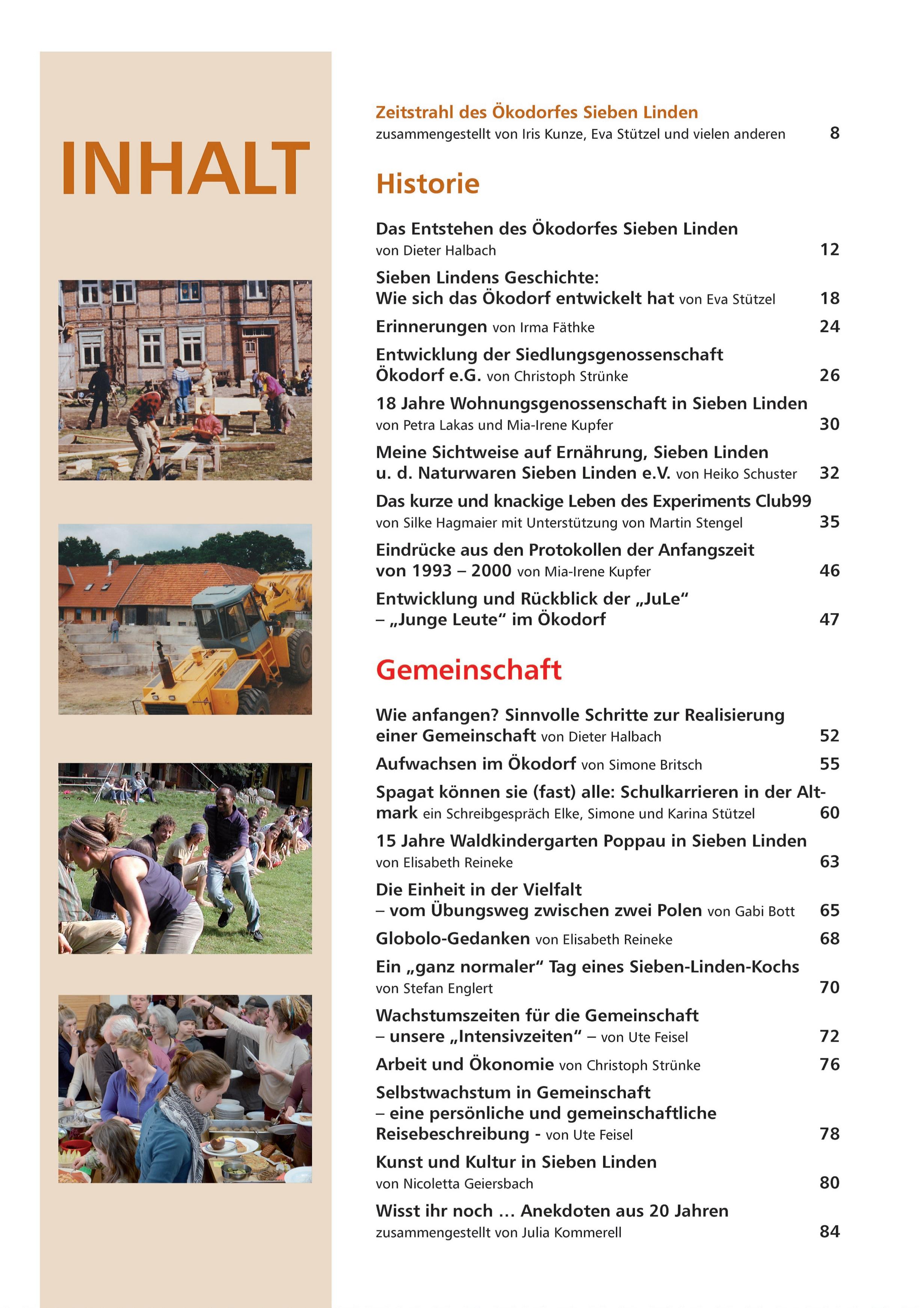 INHALT

Zeitstrahl des Ökodorfes Sieben Linden
zusammengestellt von Iris Kunze, Eva Stützel und vielen anderen 8

Historie

Das Entstehen des Ökodorfes Sieben Linden
von Dieter Halbach 12

Sieben Lindens Geschichte:
Wie sich das Ökodorf entwickelt hat von Eva Stützel 18

Erinnerungen von Irma Fäthke 24

Entwicklung der Siedlungsgenossenschaft Ökodorf e.G. von Christoph Strünke 26

18 Jahre Wohnungsgenossenschaft in Sieben Linden
von Petra Lakas und Mia-Irene Kupfer 30

Meine Sichtweise auf Ernährung, Sieben Linden u. d. Naturwaren Sieben Linden e.V. von Heiko Schuster 32

Das kurze und knackige Leben des Experiments Club99
von Silke Hagmaier mit Unterstützung von Martin Stengel 35

Eindrücke aus den Protokollen der Anfangszeit von 1993 – 2000 von Mia-Irene Kupfer 46

Entwicklung und Rückblick der „JuLe“ – „Junge Leute“ im Ökodorf 47

Gemeinschaft

Wie anfangen? Sinnvolle Schritte zur Realisierung einer Gemeinschaft von Dieter Halbach 52

Aufwachsen im Ökodorf von Simone Britsch 55

Spagat können sie (fast) alle: Schulkarrieren in der Altmark ein Schreibgespräch Elke, Simone und Karina Stützel 60

15 Jahre Waldkindergarten Poppau in Sieben Linden
von Elisabeth Reineke 63

Die Einheit in der Vielfalt – vom Übungsweg zwischen zwei Polen von Gabi Bott 65

Globolo-Gedanken von Elisabeth Reineke 68

Ein „ganz normaler“ Tag eines Sieben-Linden-Kochs
von Stefan Englert 70

Wachstumszeiten für die Gemeinschaft – unsere „Intensivzeiten“ – von Ute Feisel 72

Arbeit und Ökonomie von Christoph Strünke 76

Selbstwachstum in Gemeinschaft – eine persönliche und gemeinschaftliche Reisebeschreibung - von Ute Feisel 78

Kunst und Kultur in Sieben Linden
von Nicoletta Geiersbach 80

Wisst ihr noch … Anekdoten aus 20 Jahren
zusammengestellt von Julia Kommerell 84